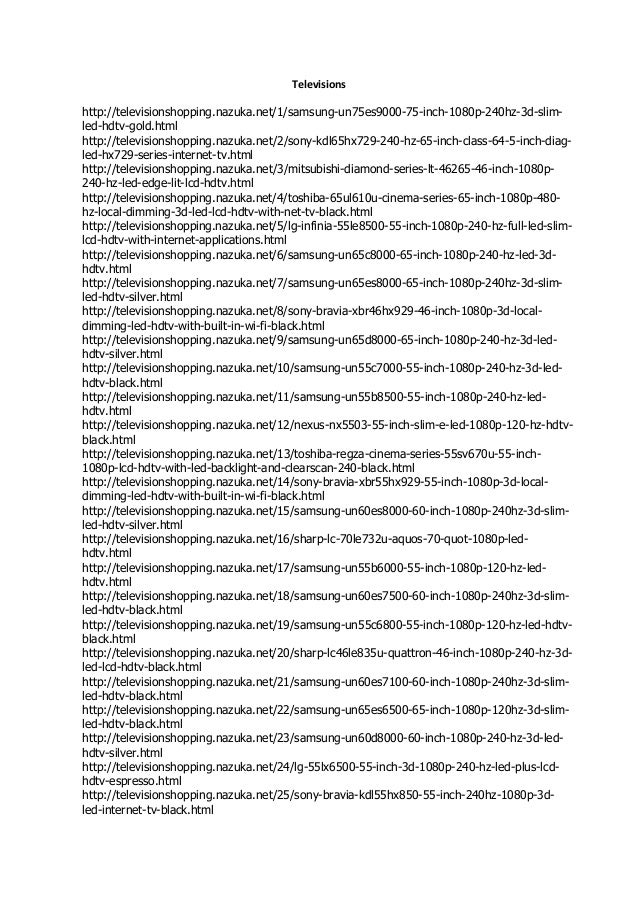 Televisions

http://televisionshopping.nazuka.net/1/samsung-un75es9000-75-inch-1080p-240hz-3d-slim-led-hdtv-gold.html
http://televisionshopping.nazuka.net/2/sony-kdl65hx729-240-hz-65-inch-class-64-5-inch-diag-led-hx729-series-internet-tv.html
http://televisionshopping.nazuka.net/3/mitsubishi-diamond-series-lt-46265-46-inch-1080p-240-hz-led-edge-lit-lcd-hdtv.html
http://televisionshopping.nazuka.net/4/toshiba-65ul610u-cinema-series-65-inch-1080p-480-hz-local-dimming-3d-led-lcd-hdtv-with-net-tv-black.html
http://televisionshopping.nazuka.net/5/lg-infinia-55le8500-55-inch-1080p-240-hz-full-led-slim-lcd-hdtv-with-internet-applications.html
http://televisionshopping.nazuka.net/6/samsung-un65c8000-65-inch-1080p-240-hz-led-3d-hdtv.html
http://televisionshopping.nazuka.net/7/samsung-un65es8000-65-inch-1080p-240hz-3d-slim-led-hdtv-silver.html
http://televisionshopping.nazuka.net/8/sony-bravia-xbr46hx929-46-inch-1080p-3d-local-dimming-led-hdtv-with-built-in-wi-fi-black.html
http://televisionshopping.nazuka.net/9/samsung-un65d8000-65-inch-1080p-240-hz-3d-led-hdtv-silver.html
http://televisionshopping.nazuka.net/10/samsung-un55c7000-55-inch-1080p-240-hz-3d-led-hdtv-black.html
http://televisionshopping.nazuka.net/11/samsung-un55b8500-55-inch-1080p-240-hz-led-hdtv.html
http://televisionshopping.nazuka.net/12/nexus-nx5503-55-inch-slim-e-led-1080p-120-hz-hdtv-black.html
http://televisionshopping.nazuka.net/13/toshiba-regza-cinema-series-55sv670u-55-inch-1080p-lcd-hdtv-with-led-backlight-and-clearscan-240-black.html
http://televisionshopping.nazuka.net/14/sony-bravia-xbr55hx929-55-inch-1080p-3d-local-dimming-led-hdtv-with-built-in-wi-fi-black.html
http://televisionshopping.nazuka.net/15/samsung-un60es8000-60-inch-1080p-240hz-3d-slim-led-hdtv-silver.html
http://televisionshopping.nazuka.net/16/sharp-lc-70le732u-aquos-70-quot-1080p-led-hdtv.html
http://televisionshopping.nazuka.net/17/samsung-un55b6000-55-inch-1080p-120-hz-led-hdtv.html
http://televisionshopping.nazuka.net/18/samsung-un60es7500-60-inch-1080p-240hz-3d-slim-led-hdtv-black.html
http://televisionshopping.nazuka.net/19/samsung-un55c6800-55-inch-1080p-120-hz-led-hdtv-black.html
http://televisionshopping.nazuka.net/20/sharp-lc46le835u-quattron-46-inch-1080p-240-hz-3d-led-lcd-hdtv-black.html
http://televisionshopping.nazuka.net/21/samsung-un60es7100-60-inch-1080p-240hz-3d-slim-led-hdtv-black.html
http://televisionshopping.nazuka.net/22/samsung-un65es6500-65-inch-1080p-120hz-3d-slim-led-hdtv-black.html
http://televisionshopping.nazuka.net/23/samsung-un60d8000-60-inch-1080p-240-hz-3d-led-hdtv-silver.html
http://televisionshopping.nazuka.net/24/lg-55lx6500-55-inch-3d-1080p-240-hz-led-plus-lcd-hdtv-espresso.html
http://televisionshopping.nazuka.net/25/sony-bravia-kdl55hx850-55-inch-240hz-1080p-3d-led-internet-tv-black.html